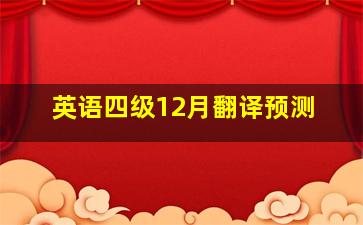 英语四级12月翻译预测